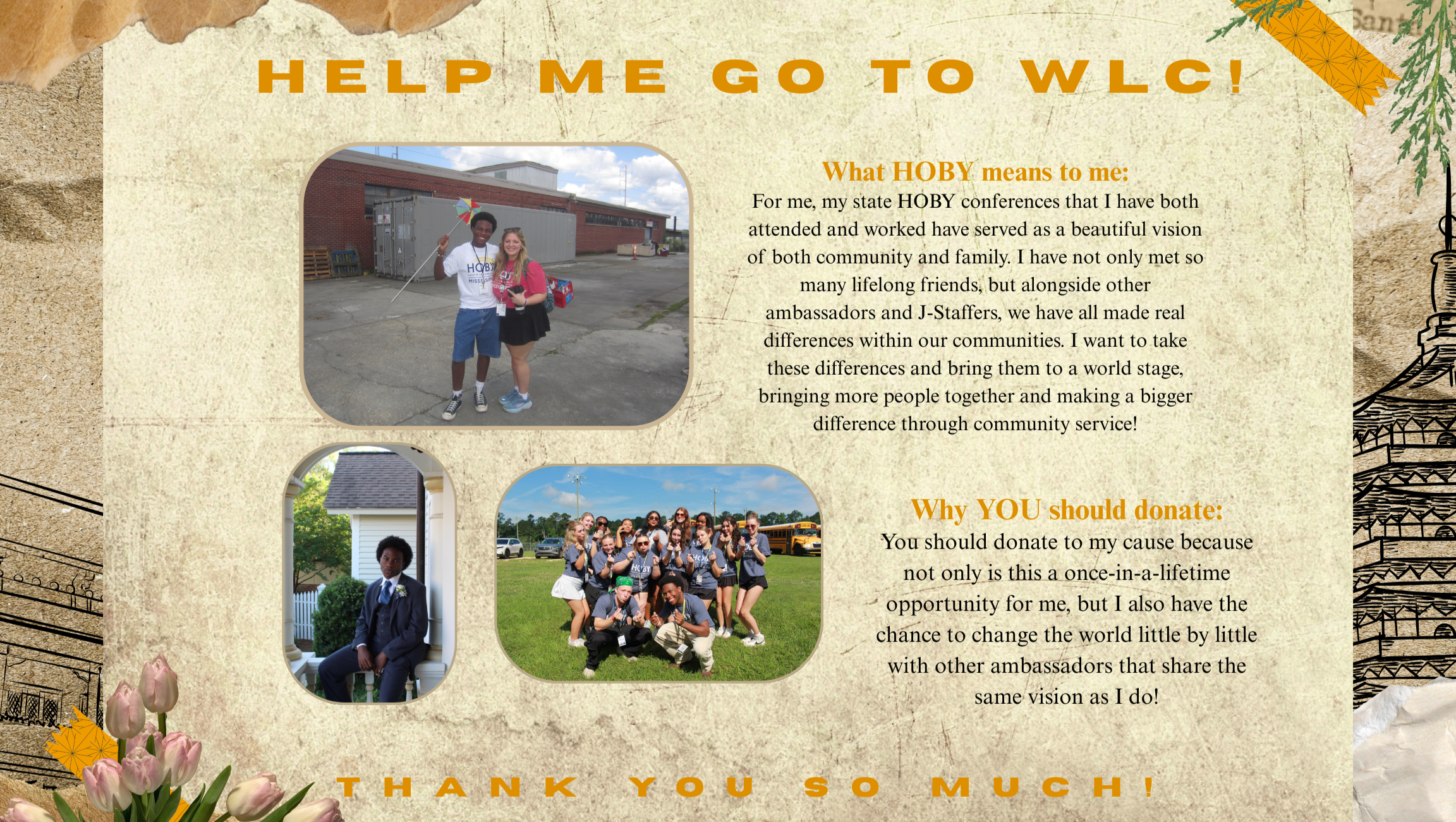 HELP ME GO TO WLC!

What HOBY means to me:

For me, my state HOBY conferences that I have both attended and worked have served as a beautiful vision of both community and family. I have not only met so many lifelong friends, but alongside other ambassadors and J-Staffers, we have all made real differences within our communities. I want to take these differences and bring them to a world stage, bringing more people together and making a bigger difference through community service!

Why YOU should donate:

You should donate to my cause because not only is this a once-in-a-lifetime opportunity for me, but I also have the chance to change the world little by little with other ambassadors that share the same vision as I do!

THANK YOU SO MUCH!